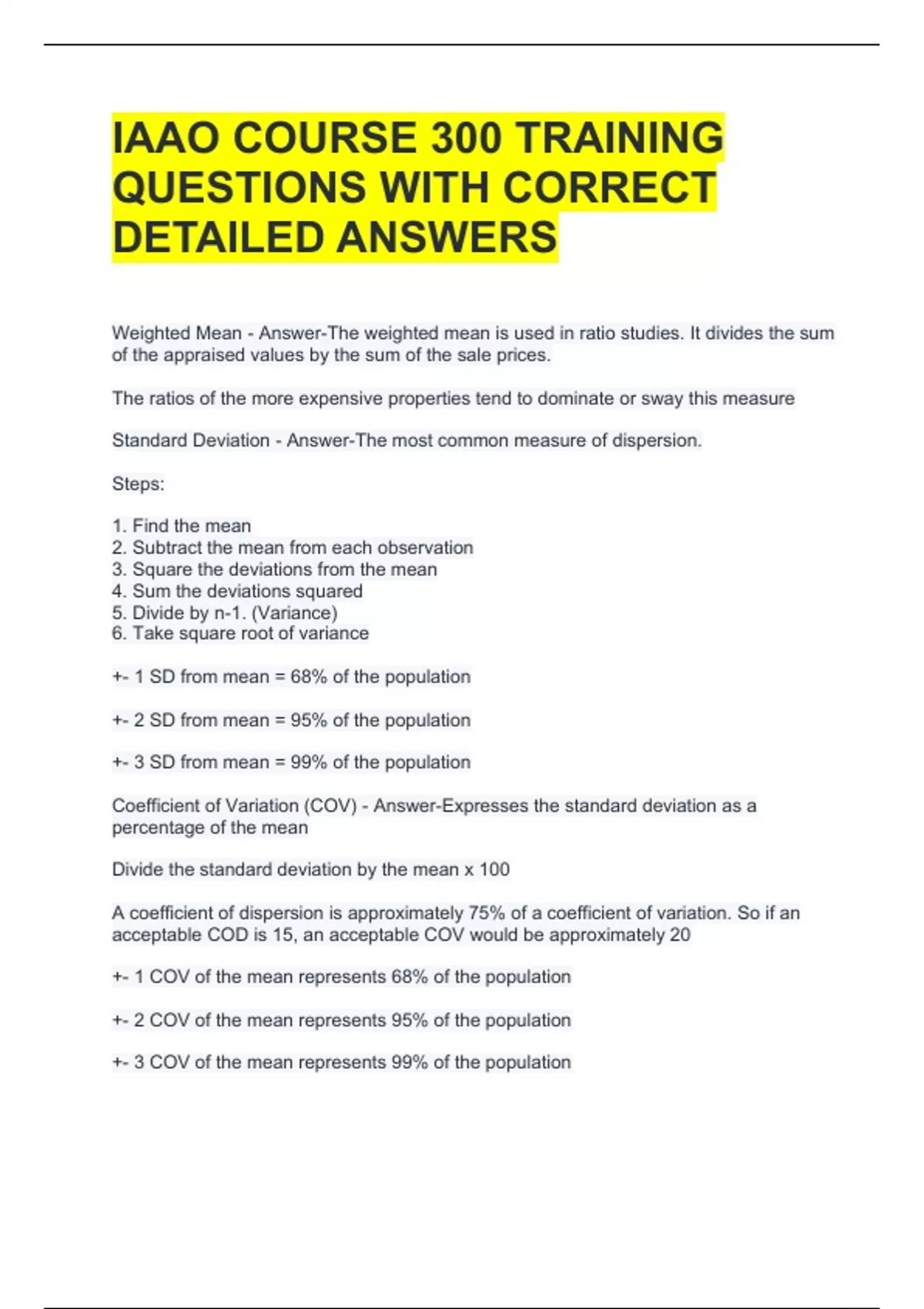 IAAO COURSE 300 TRAINING QUESTIONS WITH CORRECT DETAILED ANSWERS

Weighted Mean - Answer-The weighted mean is used in ratio studies. It divides the sum of the appraised values by the sum of the sale prices.

The ratios of the more expensive properties tend to dominate or sway this measure

Standard Deviation - Answer-The most common measure of dispersion.

Steps:

1. Find the mean
2. Subtract the mean from each observation
3. Square the deviations from the mean
4. Sum the deviations squared
5. Divide by n-1. (Variance)
6. Take square root of variance

+- 1 SD from mean = 68% of the population

+- 2 SD from mean = 95% of the population

+- 3 SD from mean = 99% of the population

Coefficient of Variation (COV) - Answer-Expresses the standard deviation as a percentage of the mean

Divide the standard deviation by the mean x 100

A coefficient of dispersion is approximately 75% of a coefficient of variation. So if an acceptable COD is 15, an acceptable COV would be approximately 20

+- 1 COV of the mean represents 68% of the population

+- 2 COV of the mean represents 95% of the population

+- 3 COV of the mean represents 99% of the population